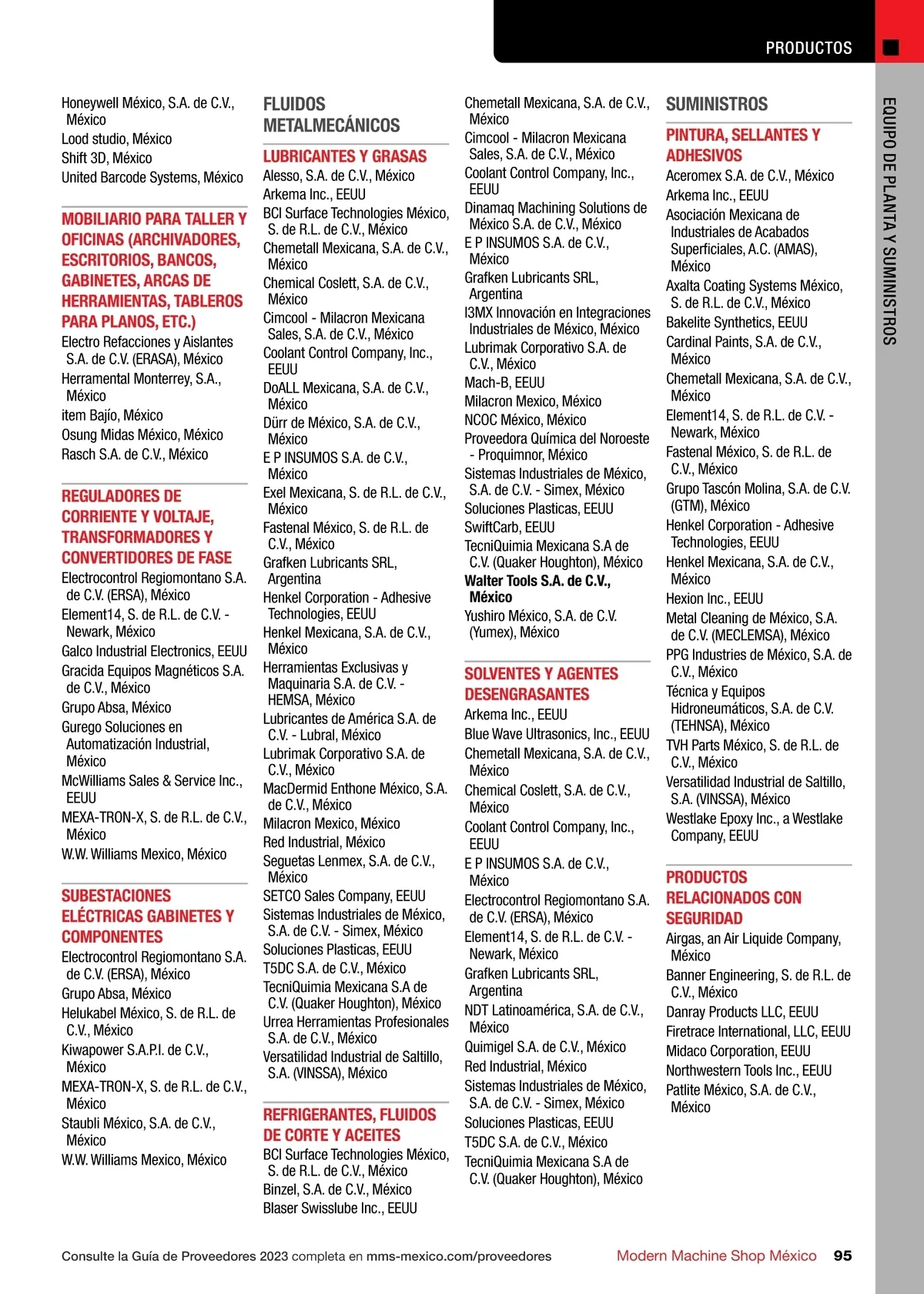 PRODUCTOS

EQUIPO DE PLANTA Y SUMINISTROS

Honeywell México, S.A. de C.V., México
Lood studio, México
Shift 3D, México
United Barcode Systems, México

MOBILIARIO PARA TALLER Y OFICINAS (ARCHIVADORES, ESCRITORIOS, BANCOS, GABINETES, ARCAS DE HERRAMIENTAS, TABLEROS PARA PLANOS, ETC.)
Electro Refacciones y Aislantes S.A. de C.V. (ERASA), México
Herramental Monterrey, S.A., México
item Bajío, México
Osung Midas México, México
Rasch S.A. de C.V., México

REGULADORES DE CORRIENTE Y VOLTAJE, TRANSFORMADORES Y CONVERTIDORES DE FASE
Electrocontrol Regiomontano S.A. de C.V. (ERSA), México
Element14, S. de R.L. de C.V. - Newark, México
Galco Industrial Electronics, EEUU
Gracida Equipos Magnéticos S.A. de C.V., México
Grupo Absa, México
Gurego Soluciones en Automatización Industrial, México
McWilliams Sales & Service Inc., EEUU
MEXA-TRON-X, S. de R.L. de C.V., México
W.W. Williams Mexico, México

SUBESTACIONES ELÉCTRICAS GABINETES Y COMPONENTES
Electrocontrol Regiomontano S.A. de C.V. (ERSA), México
Grupo Absa, México
Helukabel México, S. de R.L. de C.V., México
Kiwapower S.A.P.I. de C.V., México
MEXA-TRON-X, S. de R.L. de C.V., México
Staubli México, S.A. de C.V., México
W.W. Williams Mexico, México

FLUIDOS METALMECÁNICOS

LUBRICANTES Y GRASAS
Alesso, S.A. de C.V., México
Arkema Inc., EEUU
BCI Surface Technologies México, S. de R.L. de C.V., México
Chemetall Mexicana, S.A. de C.V., México
Chemical Coslett, S.A. de C.V., México
Cimcool - Milacron Mexicana Sales, S.A. de C.V., México
Coolant Control Company, Inc., EEUU
DoALL Mexicana, S.A. de C.V., México
Dürr de México, S.A. de C.V., México
E P INSUMOS S.A. de C.V., México
Exel Mexicana, S. de R.L. de C.V., México
Fastenal México, S. de R.L. de C.V., México
Grafken Lubricants SRL, Argentina
Henkel Corporation - Adhesive Technologies, EEUU
Henkel Mexicana, S.A. de C.V., México
Herramientas Exclusivas y Maquinaria S.A. de C.V. - HEMSA, México
Lubricantes de América S.A. de C.V. - Lubral, México
Lubrimak Corporativo S.A. de C.V., México
MacDermid Enthone México, S.A. de C.V., México
Milacron Mexico, México
Red Industrial, México
Seguetas Lenmex, S.A. de C.V., México
SETCO Sales Company, EEUU
Sistemas Industriales de México, S.A. de C.V. - Simex, México
Soluciones Plasticas, EEUU
T5DC S.A. de C.V., México
TecniQuimia Mexicana S.A de C.V. (Quaker Houghton), México
Urrea Herramientas Profesionales S.A. de C.V., México
Versatilidad Industrial de Saltillo, S.A. (VINSSA), México

REFRIGERANTES, FLUIDOS DE CORTE Y ACEITES
BCI Surface Technologies México, S. de R.L. de C.V., México
Binzel, S.A. de C.V., México
Blaser Swisslube Inc., EEUU

Chemetall Mexicana, S.A. de C.V., México
Cimcool - Milacron Mexicana Sales, S.A. de C.V., México
Coolant Control Company, Inc., EEUU
Dinamaq Machining Solutions de México S.A. de C.V., México
E P INSUMOS S.A. de C.V., México
Grafken Lubricants SRL, Argentina
I3MX Innovación en Integraciones Industriales de México, México
Lubrimak Corporativo S.A. de C.V., México
Mach-B, EEUU
Milacron Mexico, México
NCOC México, México
Proveedora Química del Noroeste - Proquimnor, México
Sistemas Industriales de México, S.A. de C.V. - Simex, México
Soluciones Plasticas, EEUU
SwiftCarb, EEUU
TecniQuimia Mexicana S.A de C.V. (Quaker Houghton), México
Walter Tools S.A. de C.V., México
Yushiro México, S.A. de C.V. (Yumex), México

SOLVENTES Y AGENTES DESENGRASANTES
Arkema Inc., EEUU
Blue Wave Ultrasonics, Inc., EEUU
Chemetall Mexicana, S.A. de C.V., México
Chemical Coslett, S.A. de C.V., México
Coolant Control Company, Inc., EEUU
E P INSUMOS S.A. de C.V., México
Electrocontrol Regiomontano S.A. de C.V. (ERSA), México
Element14, S. de R.L. de C.V. - Newark, México
Grafken Lubricants SRL, Argentina
NDT Latinoamérica, S.A. de C.V., México
Quimigel S.A. de C.V., México
Red Industrial, México
Sistemas Industriales de México, S.A. de C.V. - Simex, México
Soluciones Plasticas, EEUU
T5DC S.A. de C.V., México
TecniQuimia Mexicana S.A de C.V. (Quaker Houghton), México

SUMINISTROS

PINTURA, SELLANTES Y ADHESIVOS
Aceromex S.A. de C.V., México
Arkema Inc., EEUU
Asociación Mexicana de Industriales de Acabados Superficiales, A.C. (AMAS), México
Axalta Coating Systems México, S. de R.L. de C.V., México
Bakelite Synthetics, EEUU
Cardinal Paints, S.A. de C.V., México
Chemetall Mexicana, S.A. de C.V., México
Element14, S. de R.L. de C.V. - Newark, México
Fastenal México, S. de R.L. de C.V., México
Grupo Tascón Molina, S.A. de C.V. (GTM), México
Henkel Corporation - Adhesive Technologies, EEUU
Henkel Mexicana, S.A. de C.V., México
Hexion Inc., EEUU
Metal Cleaning de México, S.A. de C.V. (MECLEMSA), México
PPG Industries de México, S.A. de C.V., México
Técnica y Equipos Hidroneumáticos, S.A. de C.V. (TEHNSA), México
TVH Parts México, S. de R.L. de C.V., México
Versatilidad Industrial de Saltillo, S.A. (VINSSA), México
Westlake Epoxy Inc., a Westlake Company, EEUU

PRODUCTOS RELACIONADOS CON SEGURIDAD
Airgas, an Air Liquide Company, México
Banner Engineering, S. de R.L. de C.V., México
Danray Products LLC, EEUU
Firetrace International, LLC, EEUU
Midaco Corporation, EEUU
Northwestern Tools Inc., EEUU
Patlite México, S.A. de C.V., México

Consulte la Guía de Proveedores 2023 completa en mms-mexico.com/proveedores
Modern Machine Shop México 95